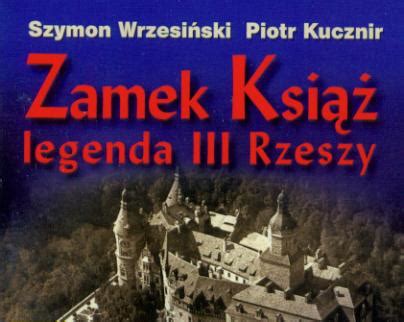 Szymon Wrzesiński Piotr Kucznir

Zamek Książ
legenda III Rzeszy